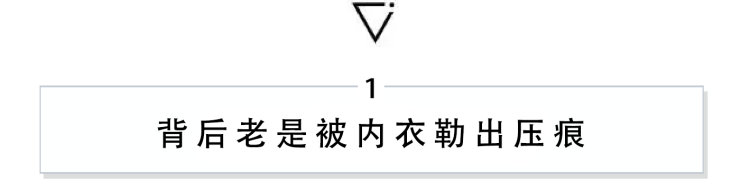 1

背后老是被内衣勒出压痕